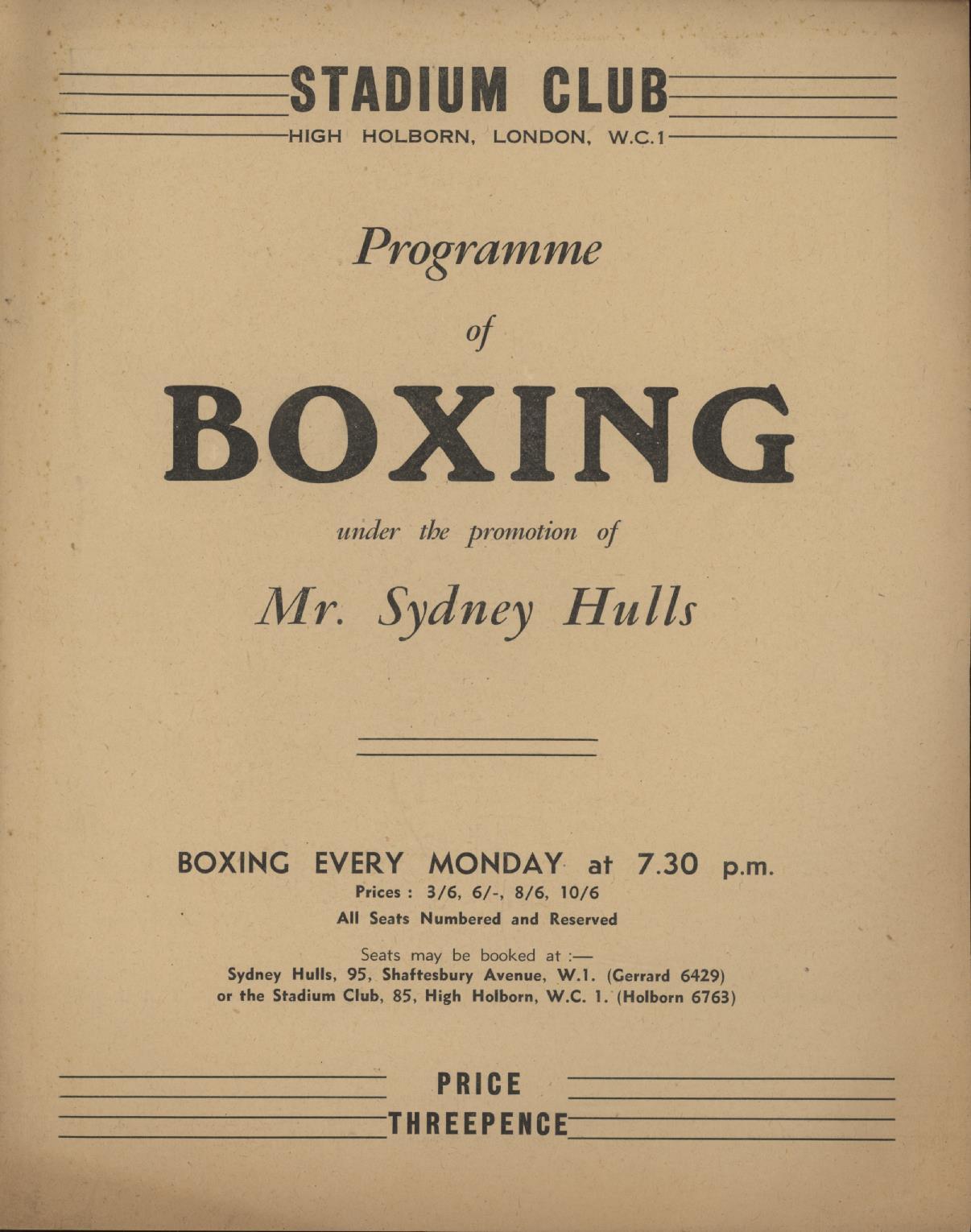 STADIUM CLUB
HIGH HOLBORN, LONDON, W.C.1

Programme

of

BOXING

under the promotion of

Mr. Sydney Hulls

BOXING EVERY MONDAY at 7.30 p.m.
Prices : 3/6, 6/-, 8/6, 10/6
All Seats Numbered and Reserved

Seats may be booked at :—
Sydney Hulls, 95, Shaftesbury Avenue, W.1. (Gerrard 6429)
or the Stadium Club, 85, High Holborn, W.C. 1. (Holborn 6763)

PRICE
THREEPENCE